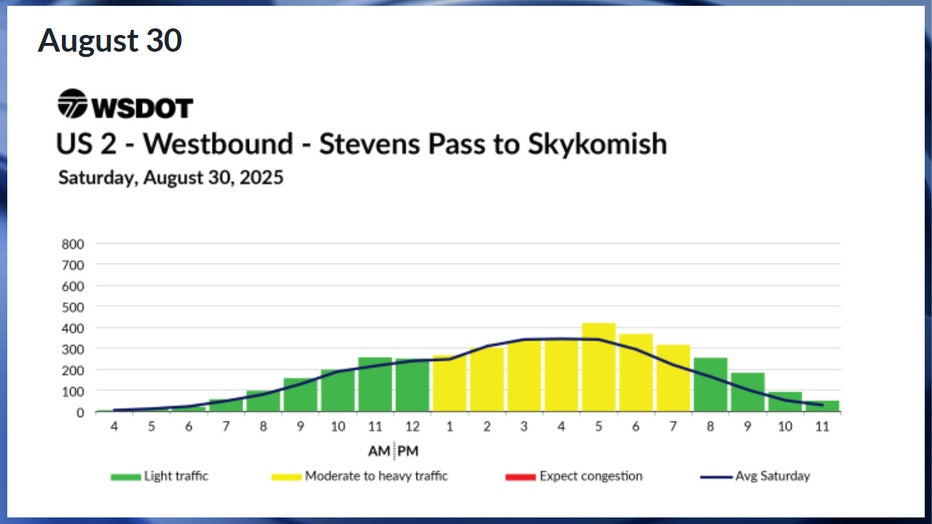 August 30

WSDOT

US 2 - Westbound - Stevens Pass to Skykomish

Saturday, August 30, 2025

800
700
600
500
400
300
200
100
0

4 5 6 7 8 9 10 11 12 1 2 3 4 5 6 7 8 9 10 11

AM PM

Light traffic
Moderate to heavy traffic
Expect congestion
Avg Saturday